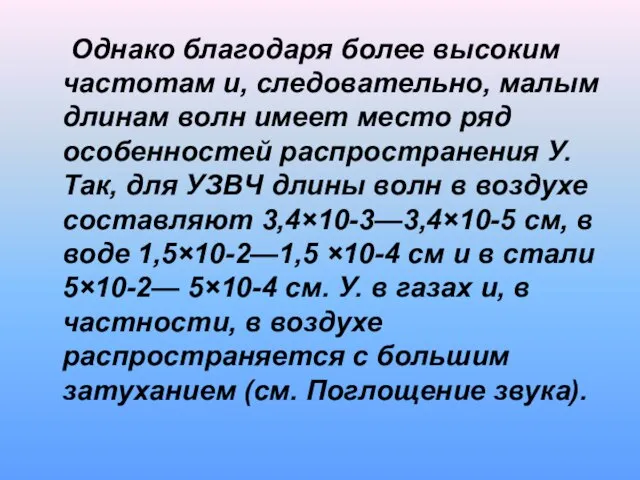 Однако благодаря более высоким частотам и, следовательно, малым длинам волн имеет место ряд особенностей распространения У. Так, для УЗВЧ длины волн в воздухе составляют 3,4×10-3—3,4×10-5 см, в воде 1,5×10-2—1,5 ×10-4 см и в стали 5×10-2— 5×10-4 см. У. в газах и, в частности, в воздухе распространяется с большим затуханием (см. Поглощение звука).